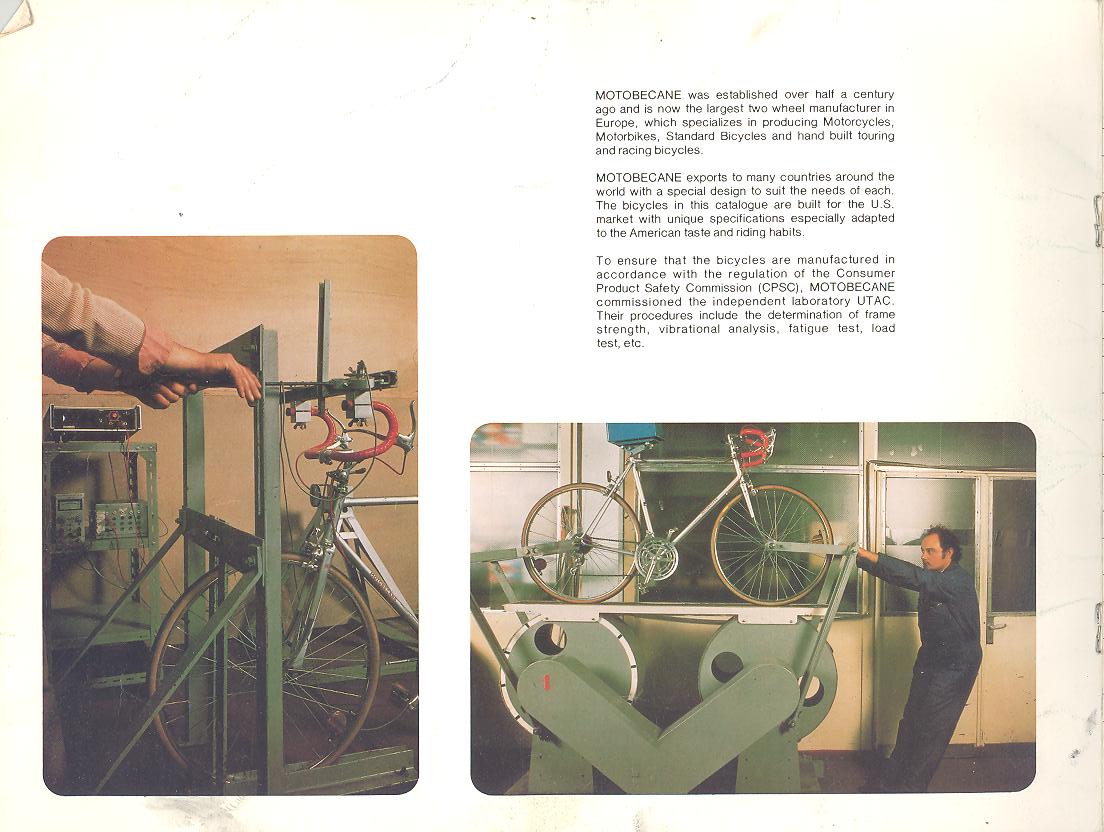 MOTOBECANE was established over half a century ago and is now the largest two wheel manufacturer in Europe, which specializes in producing Motorcycles, Motorbikes, Standard Bicycles and hand built touring and racing bicycles.

MOTOBECANE exports to many countries around the world with a special design to suit the needs of each. The bicycles in this catalogue are built for the U.S. market with unique specifications especially adapted to the American taste and riding habits.

To ensure that the bicycles are manufactured in accordance with the regulation of the Consumer Product Safety Commission (CPSC), MOTOBECANE commissioned the independent laboratory UTAC. Their procedures include the determination of frame strength, vibrational analysis, fatigue test, load test, etc.